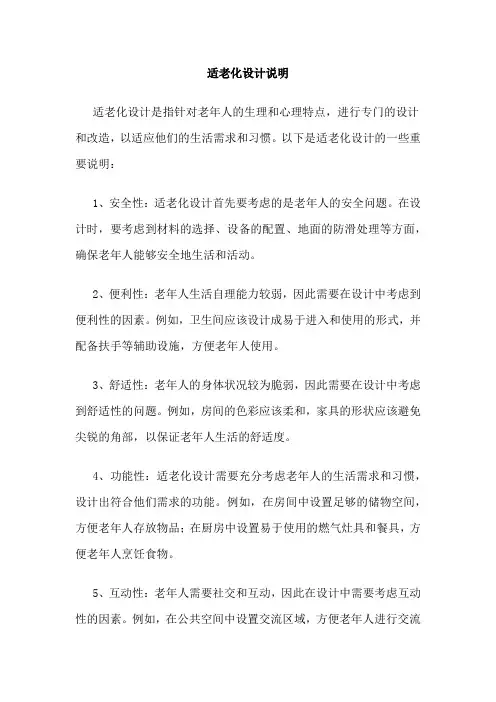 适老化设计说明

适老化设计是指针对老年人的生理和心理特点，进行专门的设计和改造，以适应他们的生活需求和习惯。以下是适老化设计的一些重要说明：

1、安全性：适老化设计首先要考虑的是老年人的安全问题。在设计时，要考虑到材料的选择、设备的配置、地面的防滑处理等方面，确保老年人能够安全地生活和活动。

2、便利性：老年人生活自理能力较弱，因此需要在设计中考虑到便利性的因素。例如，卫生间应该设计成易于进入和使用的形式，并配备扶手等辅助设施，方便老年人使用。

3、舒适性：老年人的身体状况较为脆弱，因此需要在设计中考虑到舒适性的问题。例如，房间的色彩应该柔和，家具的形状应该避免尖锐的角部，以保证老年人生活的舒适度。

4、功能性：适老化设计需要充分考虑老年人的生活需求和习惯，设计出符合他们需求的功能。例如，在房间中设置足够的储物空间，方便老年人存放物品；在厨房中设置易于使用的燃气灶具和餐具，方便老年人烹饪食物。

5、互动性：老年人需要社交和互动，因此在设计中需要考虑互动性的因素。例如，在公共空间中设置交流区域，方便老年人进行交流